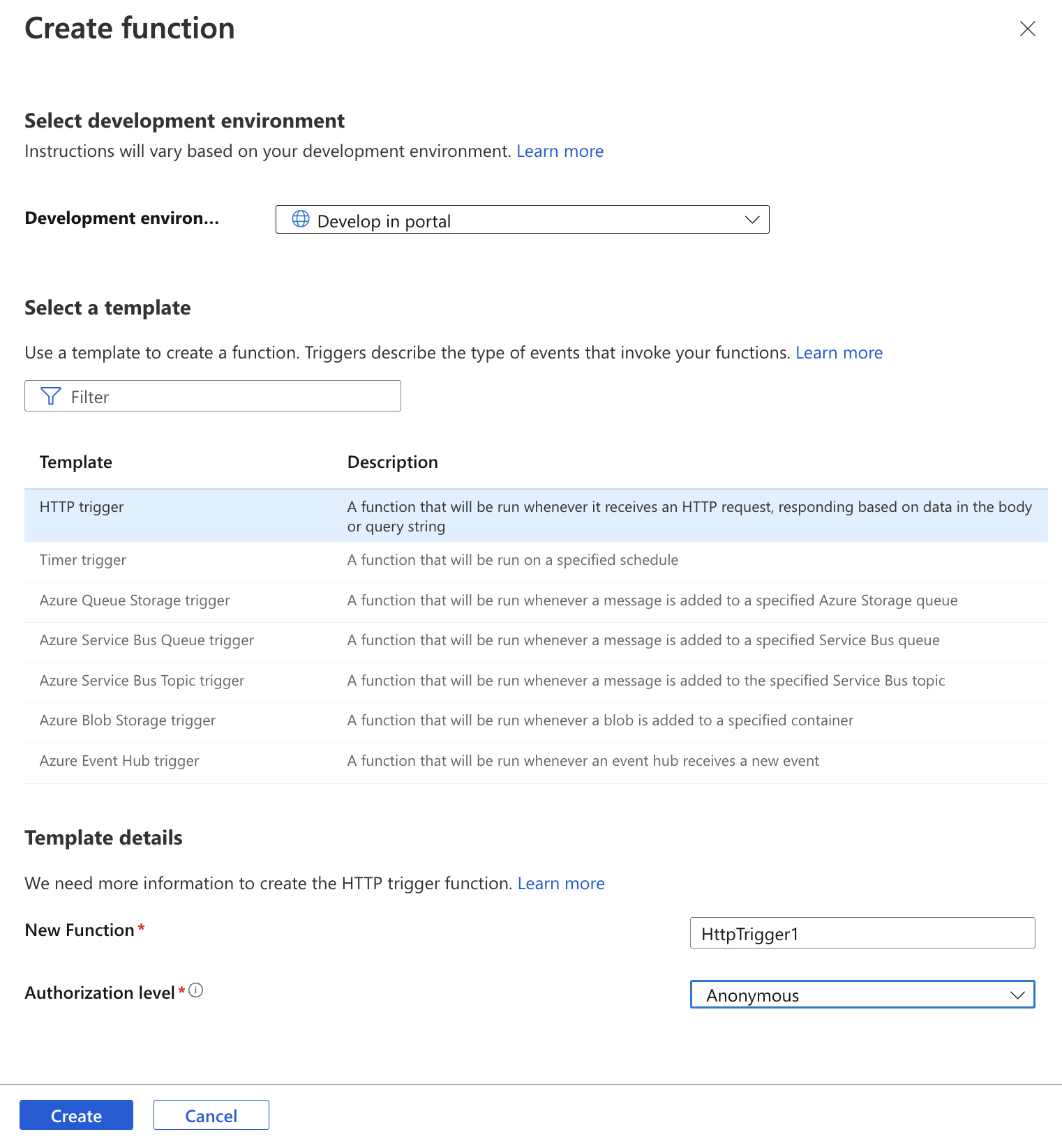 Create function

Select development environment

Instructions will vary based on your development environment. Learn more

Development environ...

Develop in portal

Select a template

Use a template to create a function. Triggers describe the type of events that invoke your functions. Learn more

Filter

| Template | Description |
|---|---|
| HTTP trigger | A function that will be run whenever it receives an HTTP request, responding based on data in the body or query string |
| Timer trigger | A function that will be run on a specified schedule |
| Azure Queue Storage trigger | A function that will be run whenever a message is added to a specified Azure Storage queue |
| Azure Service Bus Queue trigger | A function that will be run whenever a message is added to a specified Service Bus queue |
| Azure Service Bus Topic trigger | A function that will be run whenever a message is added to the specified Service Bus topic |
| Azure Blob Storage trigger | A function that will be run whenever a blob is added to a specified container |
| Azure Event Hub trigger | A function that will be run whenever an event hub receives a new event |

Template details

We need more information to create the HTTP trigger function. Learn more

New Function *

HttpTrigger1

Authorization level *

Anonymous

Create

Cancel